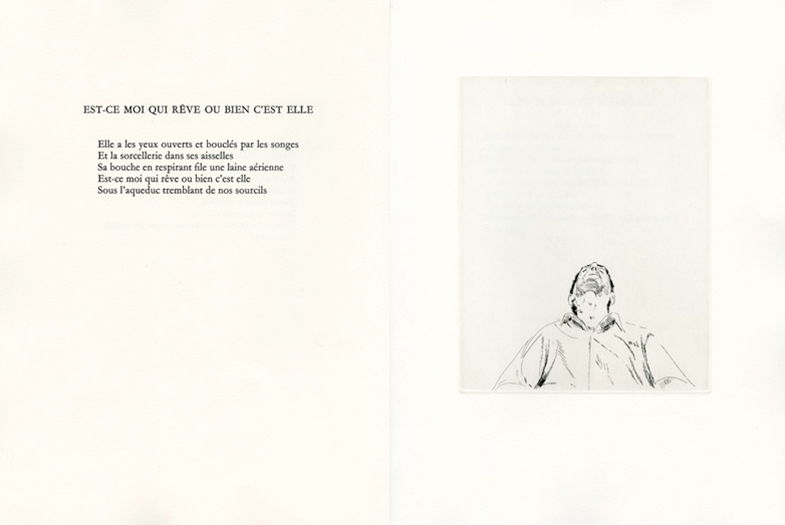 EST-CE MOI QUI RÊVE OU BIEN C'EST ELLE

Elle a les yeux ouverts et bouclés par les songes
Et la sorcellerie dans ses aisselles
Sa bouche en respirant file une laine aérienne
Est-ce moi qui rêve ou bien c'est elle
Sous l'aqueduc tremblant de nos sourcils